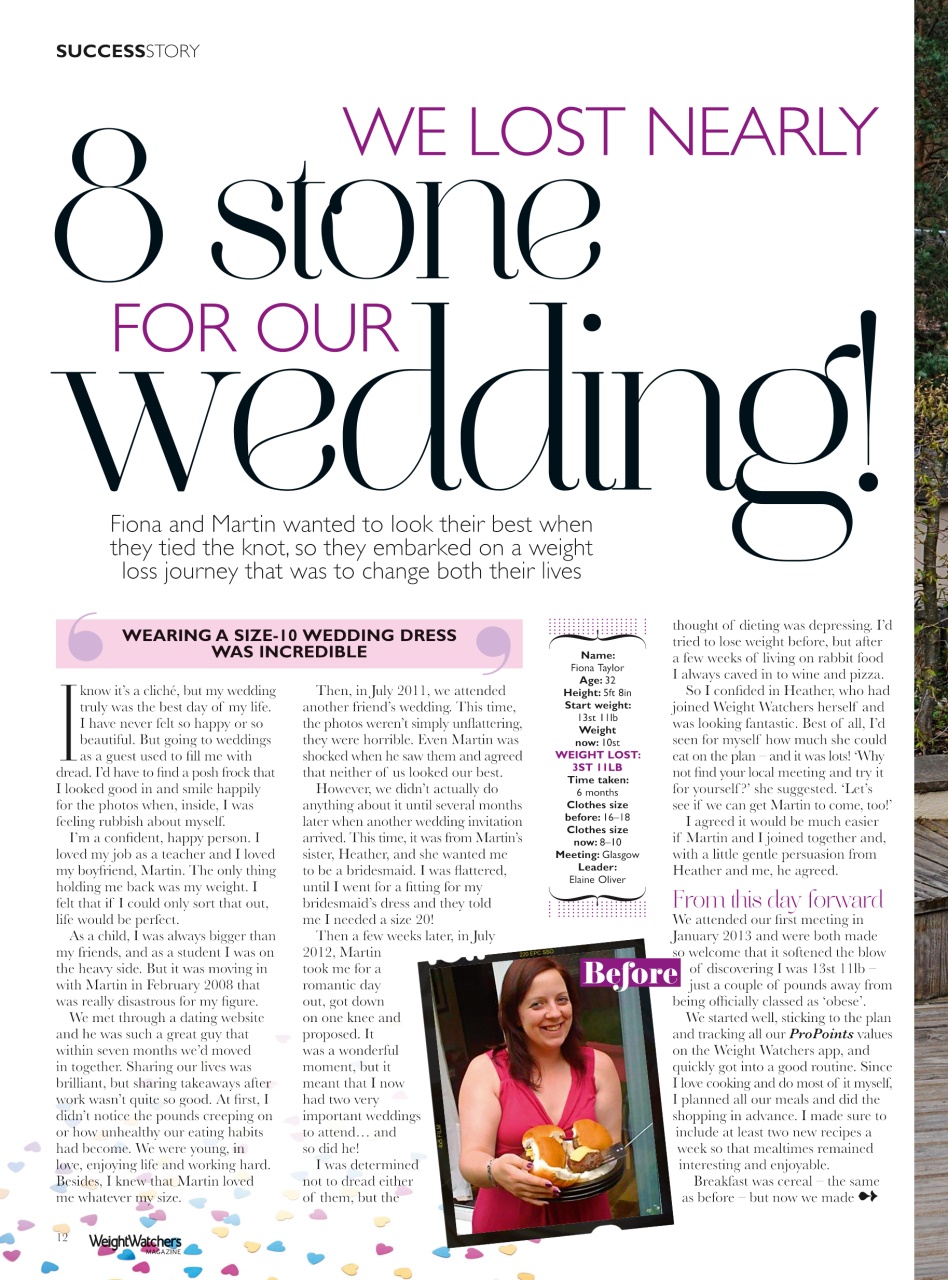 SUCCESSSTORY

WE LOST NEARLY 8 stone FOR OUR wedding!

Fiona and Martin wanted to look their best when they tied the knot, so they embarked on a weight loss journey that was to change both their lives

WEARING A SIZE-10 WEDDING DRESS WAS INCREDIBLE

I know it's a cliché, but my wedding truly was the best day of my life. I have never felt so happy or so beautiful. But going to weddings as a guest used to fill me with dread. I'd have to find a posh frock that I looked good in and smile happily for the photos when, inside, I was feeling rubbish about myself.

I'm a confident, happy person. I loved my job as a teacher and I loved my boyfriend, Martin. The only thing holding me back was my weight. I felt that if I could only sort that out, life would be perfect.

As a child, I was always bigger than my friends, and as a student I was on the heavy side. But it was moving in with Martin in February 2008 that was really disastrous for my figure.

We met through a dating website and he was such a great guy that within seven months we'd moved in together. Sharing our lives was brilliant, but sharing takeaways after work wasn't quite so good. At first, I didn't notice the pounds creeping on or how unhealthy our eating habits had become. We were young, in love, enjoying life and working hard. Besides, I knew that Martin loved me whatever my size.

Then, in July 2011, we attended another friend's wedding. This time, the photos weren't simply unflattering, they were horrible. Even Martin was shocked when he saw them and agreed that neither of us looked our best.

However, we didn't actually do anything about it until several months later when another wedding invitation arrived. This time, it was from Martin's sister, Heather, and she wanted me to be a bridesmaid. I was flattered, until I went for a fitting for my bridesmaid's dress and they told me I needed a size 20!

Then a few weeks later, in July 2012, Martin took me for a romantic day out, got down on one knee and proposed. It was a wonderful moment, but it meant that I now had two very important weddings to attend… and so did he!

I was determined not to dread either of them, but the

Name: Fiona Taylor
Age: 32
Height: 5ft 8in
Start weight: 13st 11lb
Weight now: 10st
WEIGHT LOST: 3ST 11LB
Time taken: 6 months
Clothes size before: 16–18
Clothes size now: 8–10
Meeting: Glasgow
Leader: Elaine Oliver

Before

thought of dieting was depressing. I'd tried to lose weight before, but after a few weeks of living on rabbit food I always caved in to wine and pizza.

So I confided in Heather, who had joined Weight Watchers herself and was looking fantastic. Best of all, I'd seen for myself how much she could eat on the plan – and it was lots! 'Why not find your local meeting and try it for yourself?' she suggested. 'Let's see if we can get Martin to come, too!'

I agreed it would be much easier if Martin and I joined together and, with a little gentle persuasion from Heather and me, he agreed.

From this day forward
We attended our first meeting in January 2013 and were both made so welcome that it softened the blow of discovering I was 13st 11lb – just a couple of pounds away from being officially classed as 'obese'.

We started well, sticking to the plan and tracking all our ProPoints values on the Weight Watchers app, and quickly got into a good routine. Since I love cooking and do most of it myself, I planned all our meals and did the shopping in advance. I made sure to include at least two new recipes a week so that mealtimes remained interesting and enjoyable.

Breakfast was cereal – the same as before – but now we made

12 WeightWatchers MAGAZINE